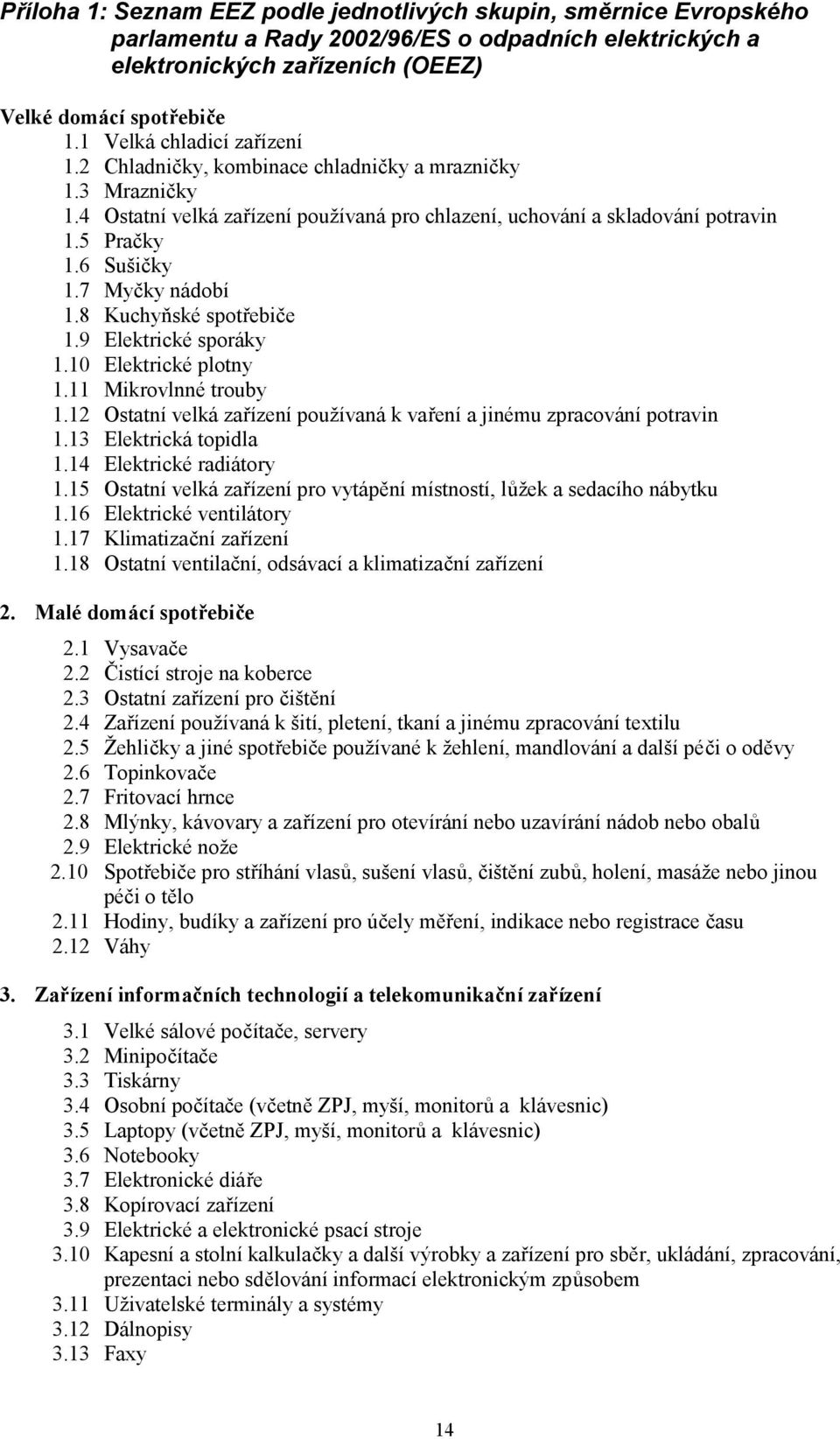 Příloha 1: Seznam EEZ podle jednotlivých skupin, směrnice Evropského parlamentu a Rady 2002/96/ES o odpadních elektrických a elektronických zařízeních (OEEZ)

Velké domácí spotřebiče
1.1 Velká chladicí zařízení
1.2 Chladničky, kombinace chladničky a mrazničky
1.3 Mrazničky
1.4 Ostatní velká zařízení používaná pro chlazení, uchování a skladování potravin
1.5 Pračky
1.6 Sušičky
1.7 Myčky nádobí
1.8 Kuchyňské spotřebiče
1.9 Elektrické sporáky
1.10 Elektrické plotny
1.11 Mikrovlnné trouby
1.12 Ostatní velká zařízení používaná k vaření a jinému zpracování potravin
1.13 Elektrická topidla
1.14 Elektrické radiátory
1.15 Ostatní velká zařízení pro vytápění místností, lůžek a sedacího nábytku
1.16 Elektrické ventilátory
1.17 Klimatizační zařízení
1.18 Ostatní ventilační, odsávací a klimatizační zařízení

2. Malé domácí spotřebiče
2.1 Vysavače
2.2 Čistící stroje na koberce
2.3 Ostatní zařízení pro čištění
2.4 Zařízení používaná k šití, pletení, tkaní a jinému zpracování textilu
2.5 Žehličky a jiné spotřebiče používané k žehlení, mandlování a další péči o oděvy
2.6 Topinkovače
2.7 Fritovací hrnce
2.8 Mlýnky, kávovary a zařízení pro otevírání nebo uzavírání nádob nebo obalů
2.9 Elektrické nože
2.10 Spotřebiče pro stříhání vlasů, sušení vlasů, čištění zubů, holení, masáže nebo jinou péči o tělo
2.11 Hodiny, budíky a zařízení pro účely měření, indikace nebo registrace času
2.12 Váhy

3. Zařízení informačních technologií a telekomunikační zařízení
3.1 Velké sálové počítače, servery
3.2 Minipočítače
3.3 Tiskárny
3.4 Osobní počítače (včetně ZPJ, myší, monitorů a klávesnic)
3.5 Laptopy (včetně ZPJ, myší, monitorů a klávesnic)
3.6 Notebooky
3.7 Elektronické diáře
3.8 Kopírovací zařízení
3.9 Elektrické a elektronické psací stroje
3.10 Kapesní a stolní kalkulačky a další výrobky a zařízení pro sběr, ukládání, zpracování, prezentaci nebo sdělování informací elektronickým způsobem
3.11 Uživatelské terminály a systémy
3.12 Dálnopisy
3.13 Faxy

14